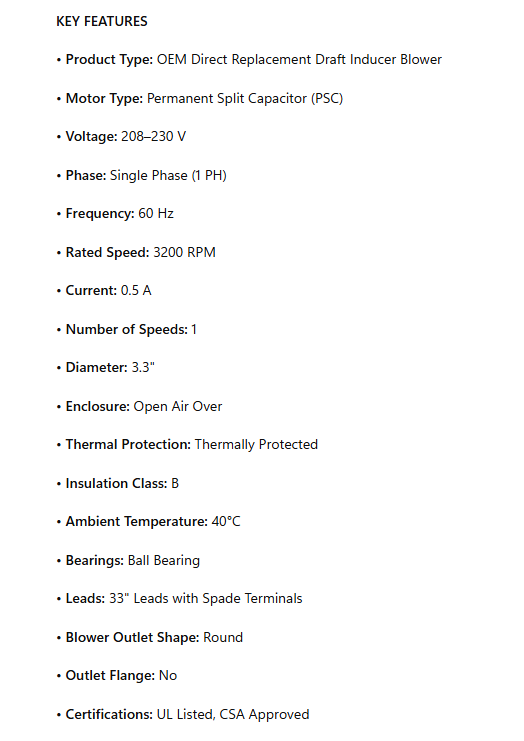 KEY FEATURES

• Product Type: OEM Direct Replacement Draft Inducer Blower

• Motor Type: Permanent Split Capacitor (PSC)

• Voltage: 208–230 V

• Phase: Single Phase (1 PH)

• Frequency: 60 Hz

• Rated Speed: 3200 RPM

• Current: 0.5 A

• Number of Speeds: 1

• Diameter: 3.3"

• Enclosure: Open Air Over

• Thermal Protection: Thermally Protected

• Insulation Class: B

• Ambient Temperature: 40°C

• Bearings: Ball Bearing

• Leads: 33" Leads with Spade Terminals

• Blower Outlet Shape: Round

• Outlet Flange: No

• Certifications: UL Listed, CSA Approved